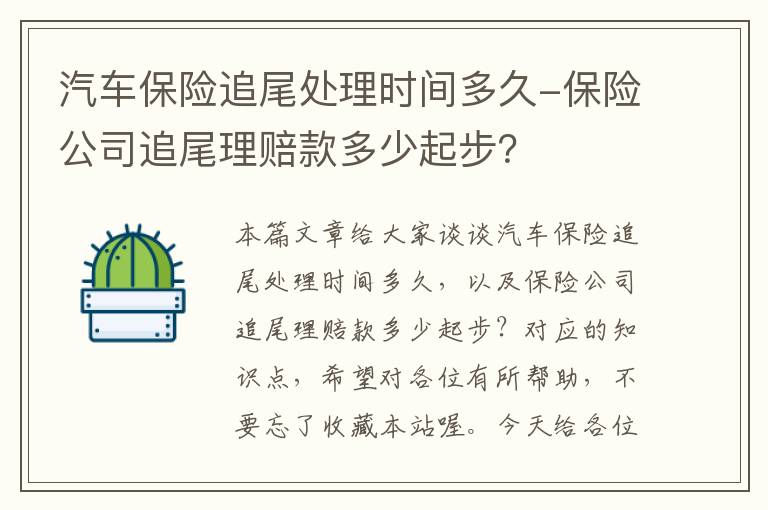 汽车保险追尾处理时间多久-保险公司追尾理赔款多少起步?

本篇文章给大家谈谈汽车保险追尾处理时间多久，以及保险公司追尾理赔款多少起步？对应的知识点，希望对各位有所帮助，不要忘了收藏本站喔。今天给各位